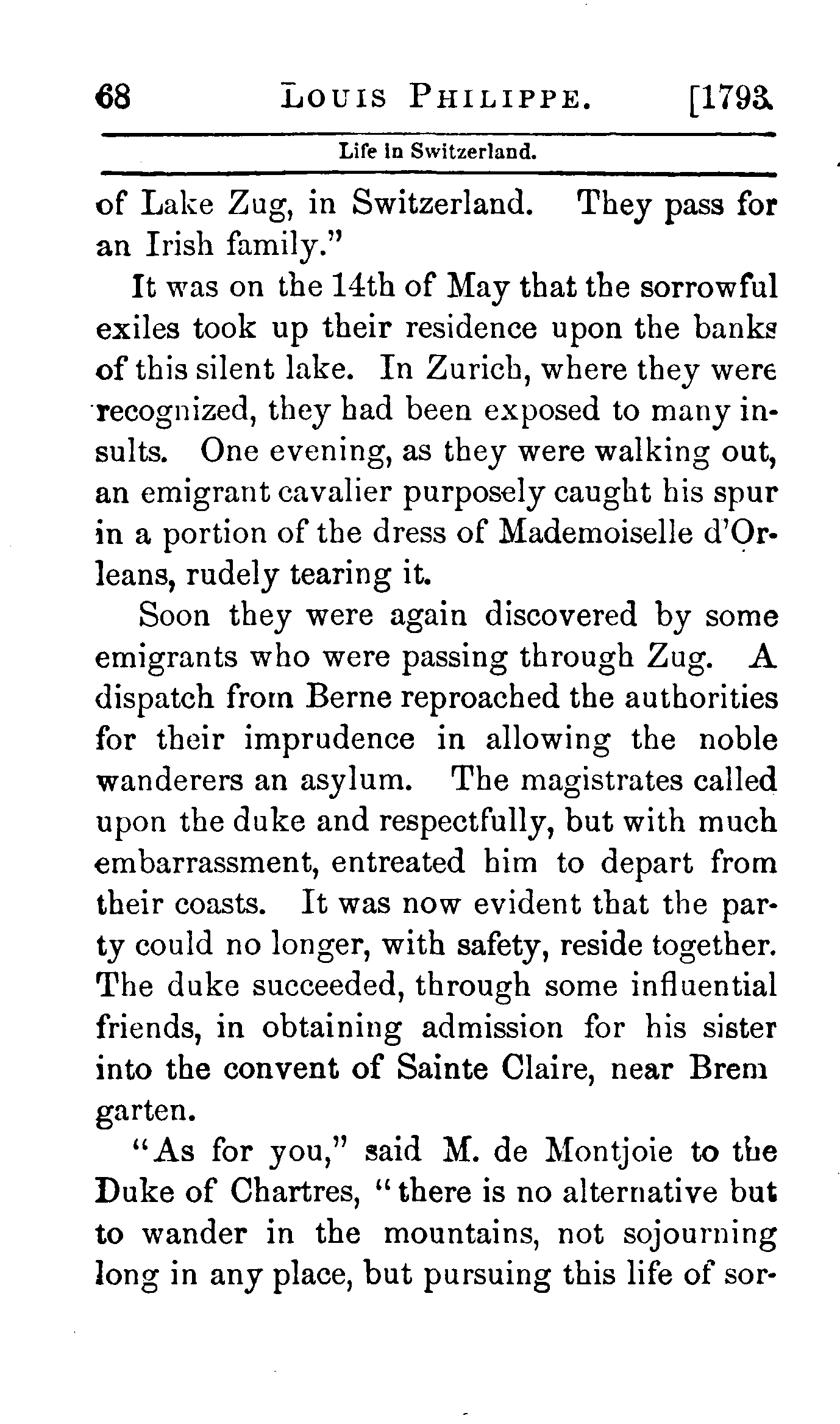 68 LOUIS PHILIPPE. [1793.

Life in Switzerland.

of Lake Zug, in Switzerland. They pass for an Irish family."

It was on the 14th of May that the sorrowful exiles took up their residence upon the banks of this silent lake. In Zurich, where they were recognized, they had been exposed to many insults. One evening, as they were walking out, an emigrant cavalier purposely caught his spur in a portion of the dress of Mademoiselle d'Orleans, rudely tearing it.

Soon they were again discovered by some emigrants who were passing through Zug. A dispatch from Berne reproached the authorities for their imprudence in allowing the noble wanderers an asylum. The magistrates called upon the duke and respectfully, but with much embarrassment, entreated him to depart from their coasts. It was now evident that the party could no longer, with safety, reside together. The duke succeeded, through some influential friends, in obtaining admission for his sister into the convent of Sainte Claire, near Brem garten.

"As for you," said M. de Montjoie to the Duke of Chartres, "there is no alternative but to wander in the mountains, not sojourning long in any place, but pursuing this life of sor-